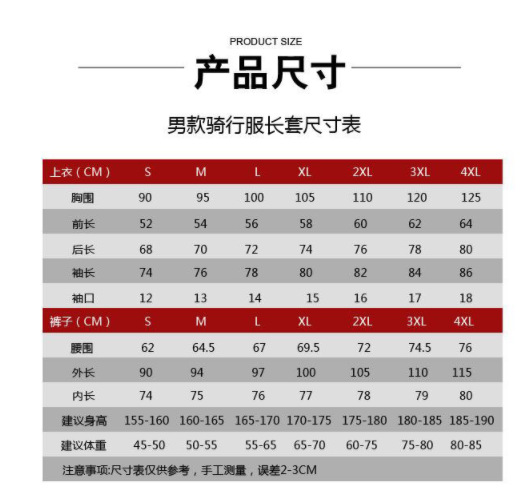 PRODUCT SIZE
产品尺寸

男款骑行服长套尺寸表

| 上衣（CM） | S | M | L | XL | 2XL | 3XL | 4XL |
|---|---|---|---|---|---|---|---|
| 胸围 | 90 | 95 | 100 | 105 | 110 | 120 | 125 |
| 前长 | 52 | 54 | 56 | 58 | 60 | 62 | 64 |
| 后长 | 68 | 70 | 72 | 74 | 76 | 78 | 80 |
| 袖长 | 74 | 76 | 78 | 80 | 82 | 84 | 86 |
| 袖口 | 12 | 13 | 14 | 15 | 16 | 17 | 18 |
| 裤子（CM） | S | M | L | XL | 2XL | 3XL | 4XL |
| 腰围 | 62 | 64.5 | 67 | 69.5 | 72 | 74.5 | 76 |
| 外长 | 90 | 94 | 97 | 100 | 105 | 110 | 115 |
| 内长 | 74 | 75 | 76 | 77 | 78 | 79 | 80 |
| 建议身高 | 155-160 | 160-165 | 165-170 | 170-175 | 175-180 | 180-185 | 185-190 |
| 建议体重 | 45-50 | 50-55 | 55-65 | 65-70 | 60-75 | 75-80 | 80-85 |

注意事项:尺寸表仅供参考，手工测量，误差2-3CM